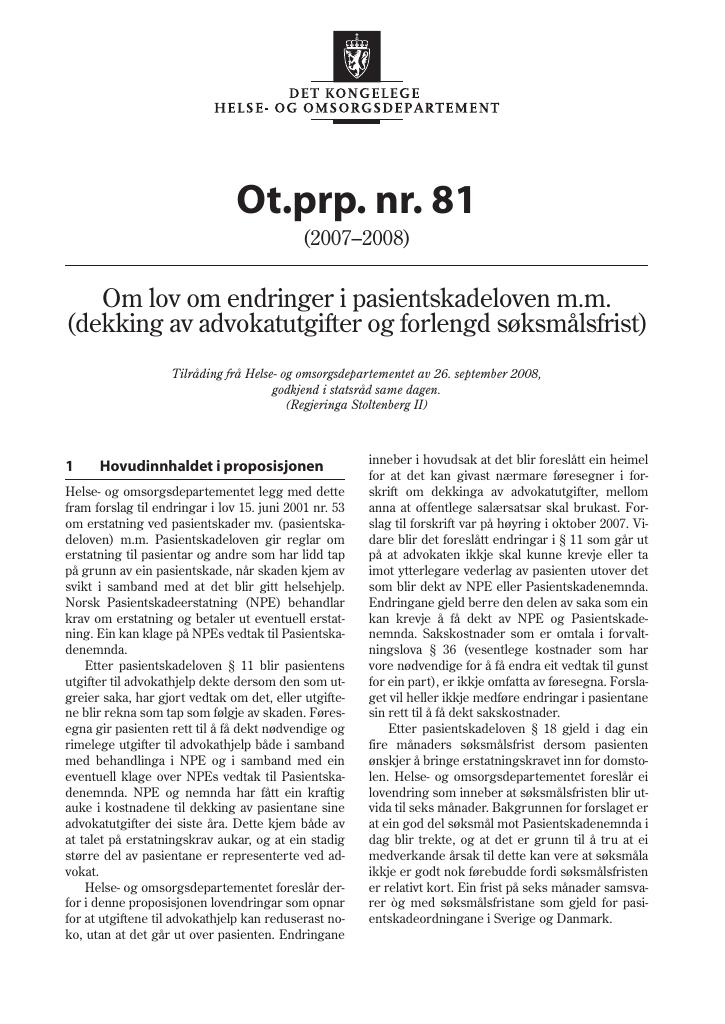 DET KONGELEGE
HELSE- OG OMSORGSDEPARTEMENT

Ot.prp. nr. 81

(2007–2008)

Om lov om endringer i pasientskadeloven m.m.
(dekking av advokatutgifter og forlengd søksmålsfrist)

Tilråding frå Helse- og omsorgsdepartementet av 26. september 2008,
godkjend i statsråd same dagen.
(Regjeringa Stoltenberg II)

1 Hovudinnhaldet i proposisjonen

Helse- og omsorgsdepartementet legg med dette fram forslag til endringar i lov 15. juni 2001 nr. 53 om erstatning ved pasientskader mv. (pasientskadeloven) m.m. Pasientskadeloven gir reglar om erstatning til pasientar og andre som har lidd tap på grunn av ein pasientskade, når skaden kjem av svikt i samband med at det blir gitt helsehjelp. Norsk Pasientskadeerstatning (NPE) behandlar krav om erstatning og betaler ut eventuell erstatning. Ein kan klage på NPEs vedtak til Pasientskadenemnda.

Etter pasientskadeloven § 11 blir pasientens utgifter til advokathjelp dekte dersom den som utgreier saka, har gjort vedtak om det, eller utgiftene blir rekna som tap som følgje av skaden. Føresegna gir pasienten rett til å få dekt nødvendige og rimelege utgifter til advokathjelp både i samband med behandlinga i NPE og i samband med ein eventuell klage over NPEs vedtak til Pasientskadenemnda. NPE og nemnda har fått ein kraftig auke i kostnadene til dekking av pasientane sine advokatutgifter dei siste åra. Dette kjem både av at talet på erstatningskrav aukar, og at ein stadig større del av pasientane er representerte ved advokat.

Helse- og omsorgsdepartementet foreslår derfor i denne proposisjonen lovendringar som opnar for at utgiftene til advokathjelp kan reduserast noko, utan at det går ut over pasienten. Endringane inneber i hovudsak at det blir foreslått ein heimel for at det kan givast nærmare føresegner i forskrift om dekkinga av advokatutgifter, mellom anna at offentlege salærsatsar skal brukast. Forslag til forskrift var på høyring i oktober 2007. Vidare blir det foreslått endringar i § 11 som går ut på at advokaten ikkje skal kunne krevje eller ta imot ytterlegare vederlag av pasienten utover det som blir dekt av NPE eller Pasientskadenemnda. Endringane gjeld berre den delen av saka som ein kan krevje å få dekt av NPE og Pasientskadenemnda. Sakskostnader som er omtala i forvaltningslova § 36 (vesentlege kostnader som har vore nødvendige for å få endra eit vedtak til gunst for ein part), er ikkje omfatta av føresegna. Forslaget vil heller ikkje medføre endringar i pasientane sin rett til å få dekt sakskostnader.

Etter pasientskadeloven § 18 gjeld i dag ein fire månaders søksmålsfrist dersom pasienten ønskjer å bringe erstatningskravet inn for domstolen. Helse- og omsorgsdepartementet foreslår ei lovendring som inneber at søksmålsfristen blir utvida til seks månader. Bakgrunnen for forslaget er at ein god del søksmål mot Pasientskadenemnda i dag blir trekte, og at det er grunn til å tru at ei medverkande årsak til dette kan vere at søksmåla ikkje er godt nok førebudde fordi søksmålsfristen er relativt kort. Ein frist på seks månader samsvarer òg med søksmålsfristane som gjeld for pasientskadeordningane i Sverige og Danmark.